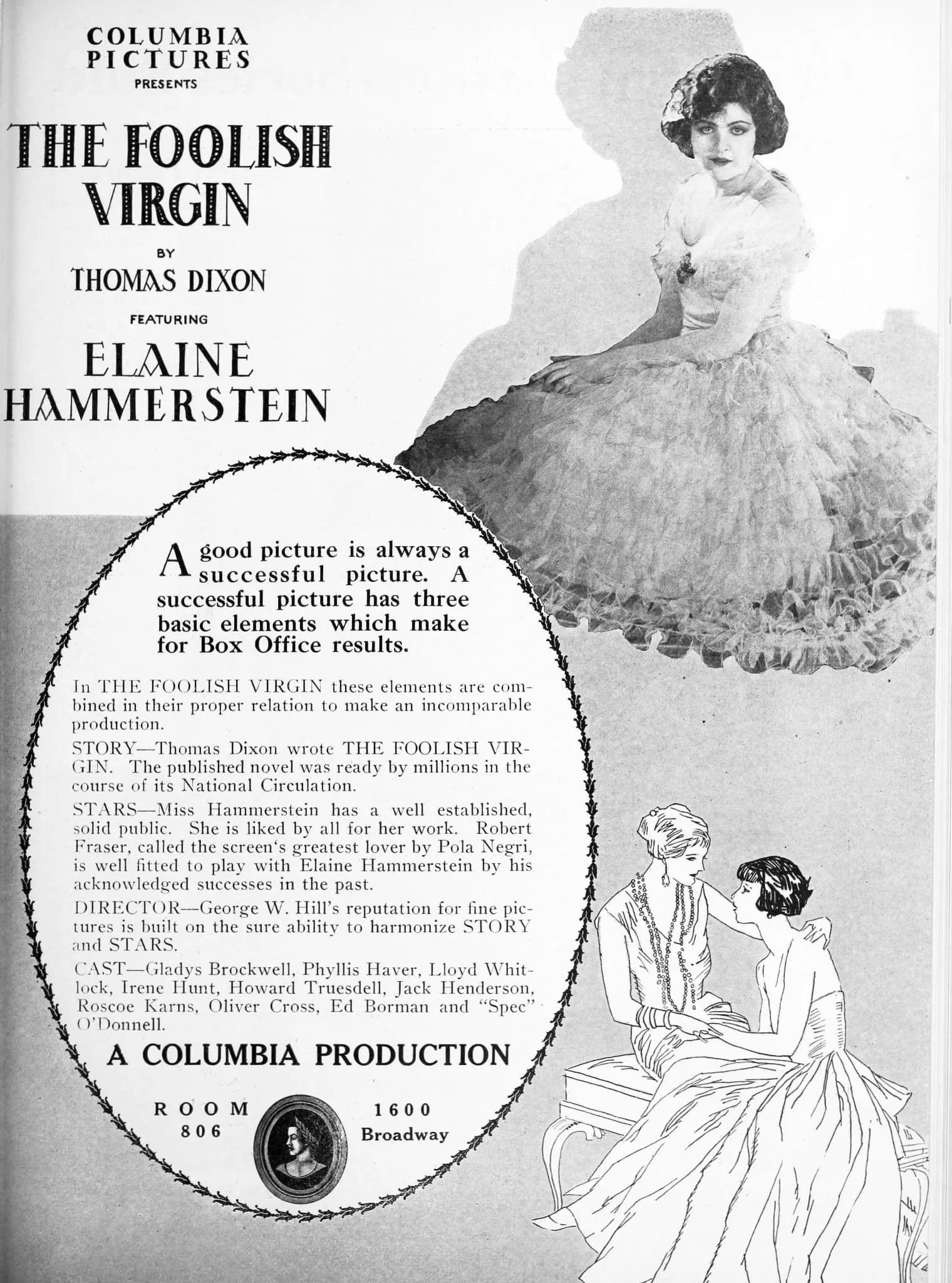 COLUMBIA PICTURES
PRESENTS

THE FOOLISH VIRGIN

BY
THOMAS DIXON

FEATURING
ELAINE HAMMERSTEIN

A good picture is always a successful picture. A successful picture has three basic elements which make for Box Office results.

In THE FOOLISH VIRGIN these elements are combined in their proper relation to make an incomparable production.

STORY—Thomas Dixon wrote THE FOOLISH VIRGIN. The published novel was ready by millions in the course of its National Circulation.

STARS—Miss Hammerstein has a well established, solid public. She is liked by all for her work. Robert Fraser, called the screen's greatest lover by Pola Negri, is well fitted to play with Elaine Hammerstein by his acknowledged successes in the past.

DIRECTOR—George W. Hill's reputation for fine pictures is built on the sure ability to harmonize STORY and STARS.

CAST—Gladys Brockwell, Phyllis Haver, Lloyd Whitlock, Irene Hunt, Howard Truesdell, Jack Henderson, Roscoe Karns, Oliver Cross, Ed Borman and "Spec" O'Donnell.

A COLUMBIA PRODUCTION

ROOM 806

1600 Broadway